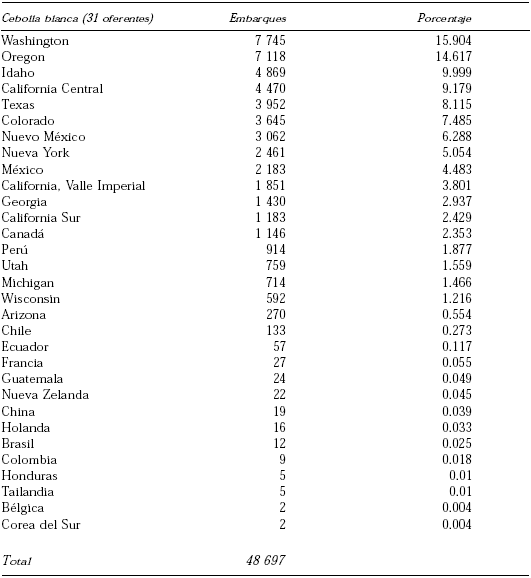 | Cebolla blanca (31 oferentes) | Embarques | Porcentaje |
|---|---|---|
| Washington | 7 745 | 15.904 |
| Oregon | 7 118 | 14.617 |
| Idaho | 4 869 | 9.999 |
| California Central | 4 470 | 9.179 |
| Texas | 3 952 | 8.115 |
| Colorado | 3 645 | 7.485 |
| Nuevo México | 3 062 | 6.288 |
| Nueva York | 2 461 | 5.054 |
| México | 2 183 | 4.483 |
| California, Valle Imperial | 1 851 | 3.801 |
| Georgia | 1 430 | 2.937 |
| California Sur | 1 183 | 2.429 |
| Canadá | 1 146 | 2.353 |
| Perú | 914 | 1.877 |
| Utah | 759 | 1.559 |
| Michigan | 714 | 1.466 |
| Wisconsin | 592 | 1.216 |
| Arizona | 270 | 0.554 |
| Chile | 133 | 0.273 |
| Ecuador | 57 | 0.117 |
| Francia | 27 | 0.055 |
| Guatemala | 24 | 0.049 |
| Nueva Zelanda | 22 | 0.045 |
| China | 19 | 0.039 |
| Holanda | 16 | 0.033 |
| Brasil | 12 | 0.025 |
| Colombia | 9 | 0.018 |
| Honduras | 5 | 0.01 |
| Tailandia | 5 | 0.01 |
| Bélgica | 2 | 0.004 |
| Corea del Sur | 2 | 0.004 |
| Total | 48 697 | |